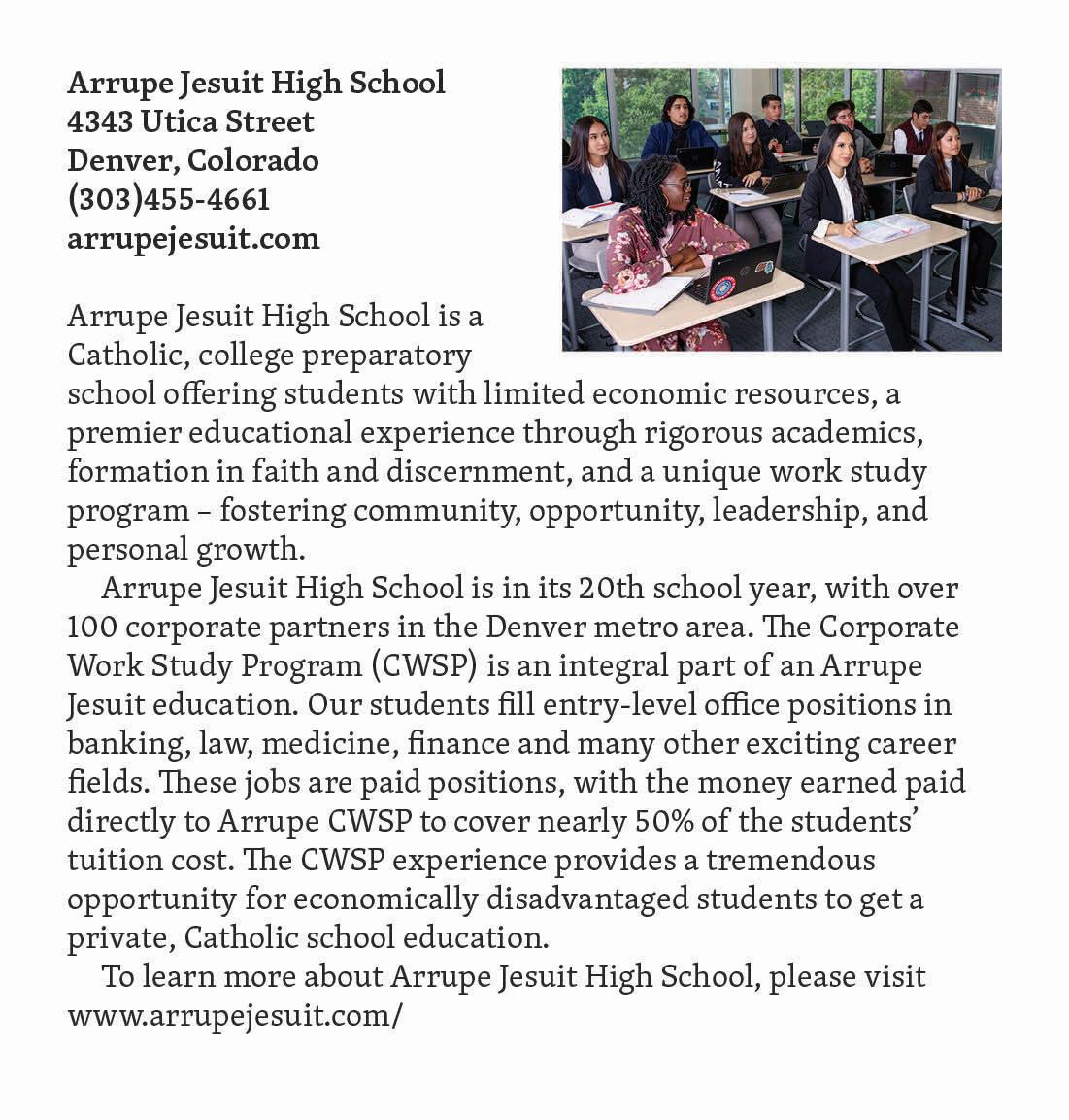 Arrupe Jesuit High School
4343 Utica Street
Denver, Colorado
(303)455-4661
arrupejesuit.com

Arrupe Jesuit High School is a Catholic, college preparatory school offering students with limited economic resources, a premier educational experience through rigorous academics, formation in faith and discernment, and a unique work study program – fostering community, opportunity, leadership, and personal growth.

Arrupe Jesuit High School is in its 20th school year, with over 100 corporate partners in the Denver metro area. The Corporate Work Study Program (CWSP) is an integral part of an Arrupe Jesuit education. Our students fill entry-level office positions in banking, law, medicine, finance and many other exciting career fields. These jobs are paid positions, with the money earned paid directly to Arrupe CWSP to cover nearly 50% of the students' tuition cost. The CWSP experience provides a tremendous opportunity for economically disadvantaged students to get a private, Catholic school education.

To learn more about Arrupe Jesuit High School, please visit www.arrupejesuit.com/